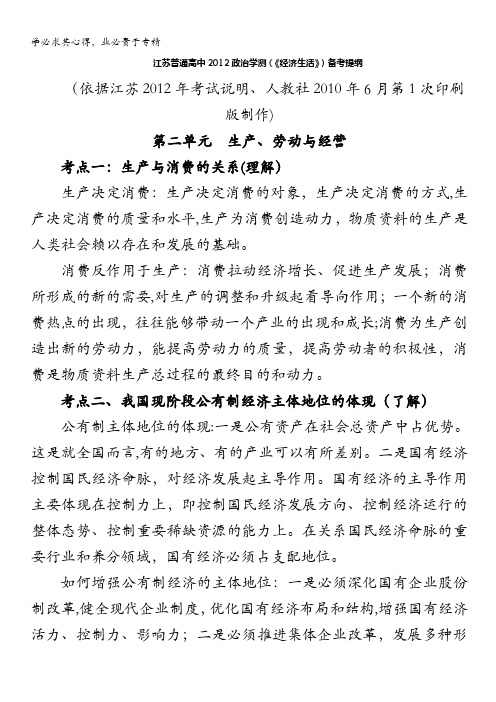 学必求其心得，业必贵于专精

江苏普通高中2012政治学测（《经济生活》）备考提纲

（依据江苏2012年考试说明、人教社2010年6月第1次印刷版制作）

第二单元 生产、劳动与经营

考点一：生产与消费的关系(理解)

生产决定消费：生产决定消费的对象，生产决定消费的方式,生产决定消费的质量和水平,生产为消费创造动力，物质资料的生产是人类社会赖以存在和发展的基础。

消费反作用于生产：消费拉动经济增长、促进生产发展；消费所形成的新的需要,对生产的调整和升级起着导向作用；一个新的消费热点的出现，往往能够带动一个产业的出现和成长;消费为生产创造出新的劳动力，能提高劳动力的质量，提高劳动者的积极性，消费是物质资料生产总过程的最终目的和动力。

考点二、我国现阶段公有制经济主体地位的体现（了解）

公有制主体地位的体现:一是公有资产在社会总资产中占优势。这是就全国而言,有的地方、有的产业可以有所差别。二是国有经济控制国民经济命脉，对经济发展起主导作用。国有经济的主导作用主要体现在控制力上，即控制国民经济发展方向、控制经济运行的整体态势、控制重要稀缺资源的能力上。在关系国民经济命脉的重要行业和养分领域，国有经济必须占支配地位。

如何增强公有制经济的主体地位：一是必须深化国有企业股份制改革,健全现代企业制度，优化国有经济布局和结构,增强国有经济活力、控制力、影响力；二是必须推进集体企业改革，发展多种形